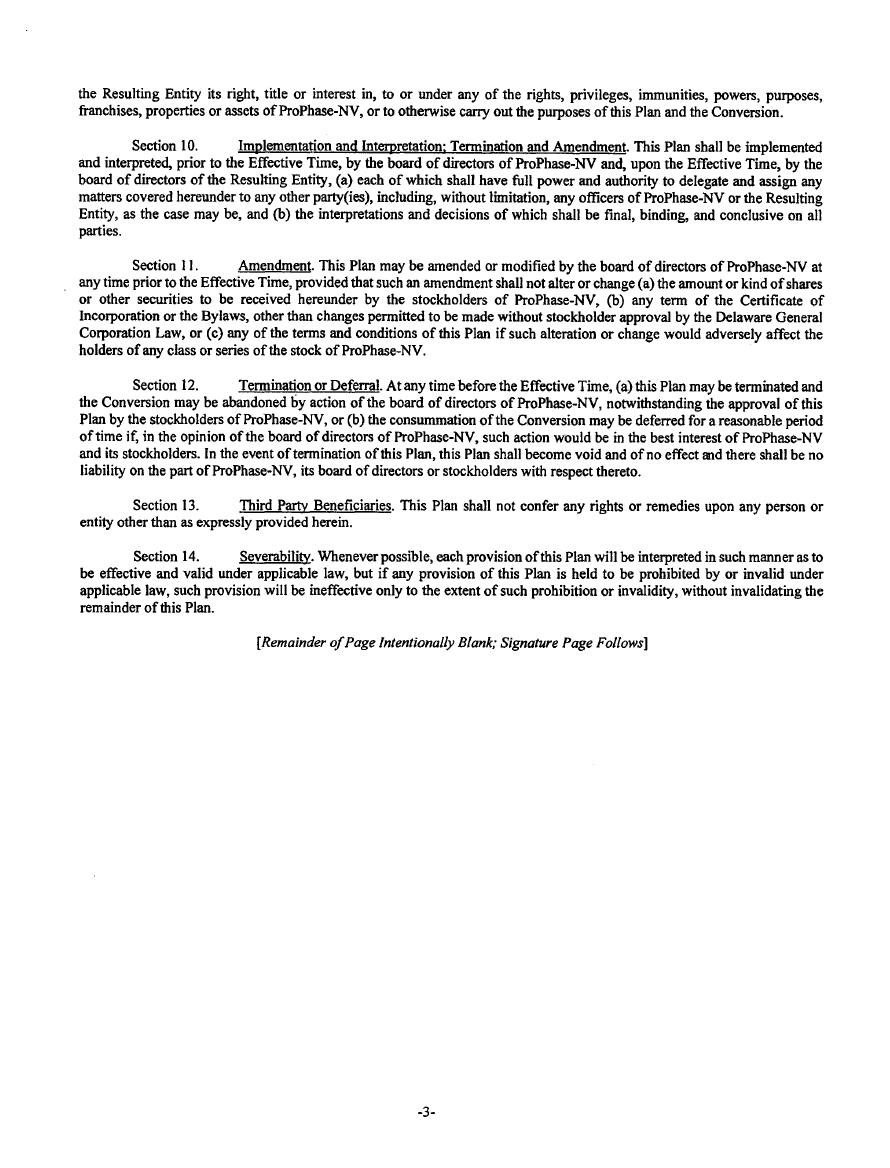 the Resulting Entity its right, title or interest in, to or under any of the rights, privileges, immunities, powers, purposes, franchises, properties or assets of ProPhase-NV, or to otherwise carry out the purposes of this Plan and the Conversion.

Section 10. Implementation and Interpretation; Termination and Amendment. This Plan shall be implemented and interpreted, prior to the Effective Time, by the board of directors of ProPhase-NV and, upon the Effective Time, by the board of directors of the Resulting Entity, (a) each of which shall have full power and authority to delegate and assign any matters covered hereunder to any other party(ies), including, without limitation, any officers of ProPhase-NV or the Resulting Entity, as the case may be, and (b) the interpretations and decisions of which shall be final, binding, and conclusive on all parties.

Section 11. Amendment. This Plan may be amended or modified by the board of directors of ProPhase-NV at any time prior to the Effective Time, provided that such an amendment shall not alter or change (a) the amount or kind of shares or other securities to be received hereunder by the stockholders of ProPhase-NV, (b) any term of the Certificate of Incorporation or the Bylaws, other than changes permitted to be made without stockholder approval by the Delaware General Corporation Law, or (c) any of the terms and conditions of this Plan if such alteration or change would adversely affect the holders of any class or series of the stock of ProPhase-NV.

Section 12. Termination or Deferral. At any time before the Effective Time, (a) this Plan may be terminated and the Conversion may be abandoned by action of the board of directors of ProPhase-NV, notwithstanding the approval of this Plan by the stockholders of ProPhase-NV, or (b) the consummation of the Conversion may be deferred for a reasonable period of time if, in the opinion of the board of directors of ProPhase-NV, such action would be in the best interest of ProPhase-NV and its stockholders. In the event of termination of this Plan, this Plan shall become void and of no effect and there shall be no liability on the part of ProPhase-NV, its board of directors or stockholders with respect thereto.

Section 13. Third Party Beneficiaries. This Plan shall not confer any rights or remedies upon any person or entity other than as expressly provided herein.

Section 14. Severability. Whenever possible, each provision of this Plan will be interpreted in such manner as to be effective and valid under applicable law, but if any provision of this Plan is held to be prohibited by or invalid under applicable law, such provision will be ineffective only to the extent of such prohibition or invalidity, without invalidating the remainder of this Plan.

[Remainder of Page Intentionally Blank; Signature Page Follows]

-3-